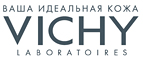 ВАША ИДЕАЛЬНАЯ КОЖА
VICHY
LABORATOIRES